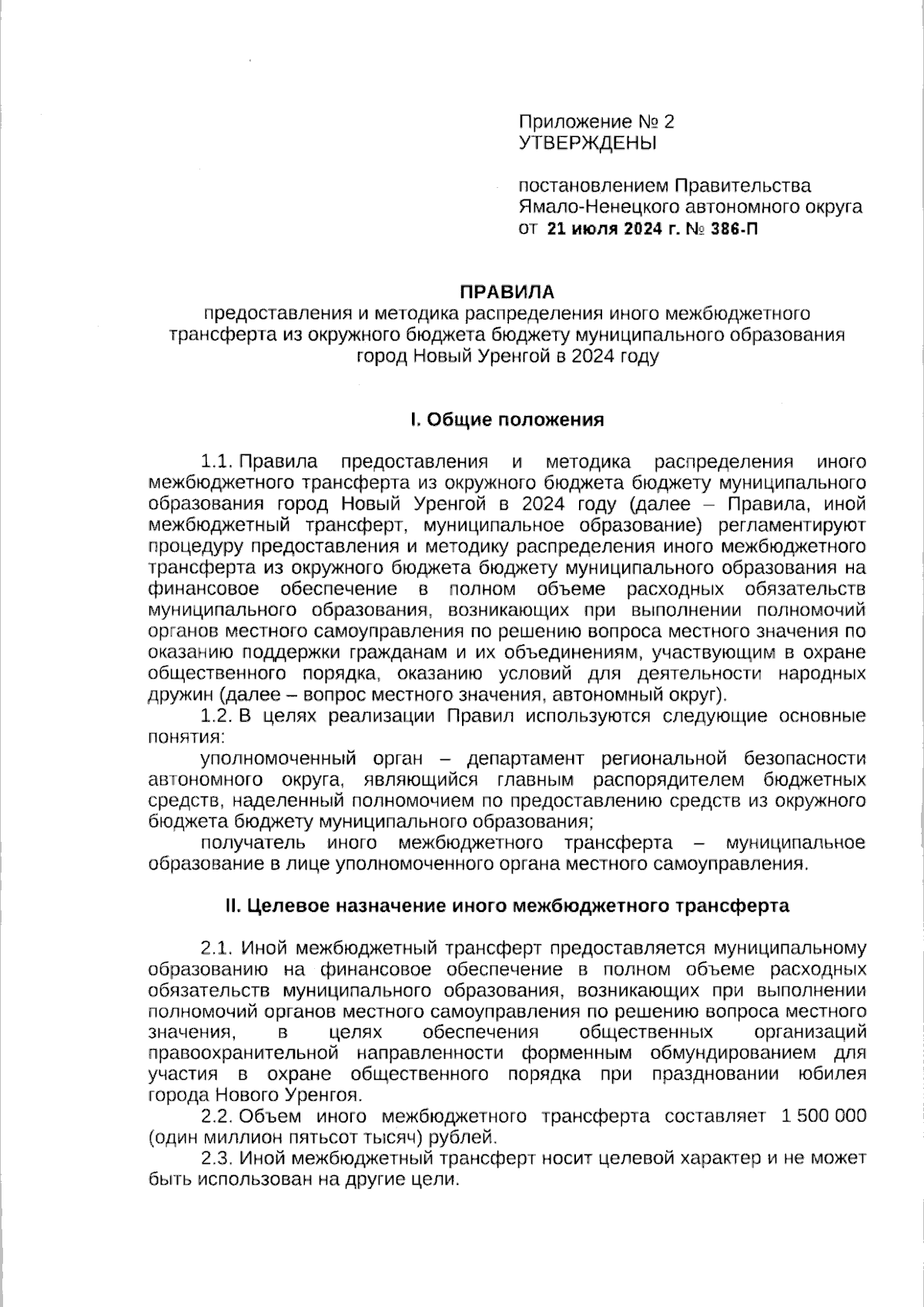 Приложение № 2
УТВЕРЖДЕНЫ

постановлением Правительства
Ямало-Ненецкого автономного округа
от 21 июля 2024 г. № 386-П

ПРАВИЛА
предоставления и методика распределения иного межбюджетного трансферта из окружного бюджета бюджету муниципального образования город Новый Уренгой в 2024 году

I. Общие положения

1.1. Правила предоставления и методика распределения иного межбюджетного трансферта из окружного бюджета бюджету муниципального образования город Новый Уренгой в 2024 году (далее – Правила, иной межбюджетный трансферт, муниципальное образование) регламентируют процедуру предоставления и методику распределения иного межбюджетного трансферта из окружного бюджета бюджету муниципального образования на финансовое обеспечение в полном объеме расходных обязательств муниципального образования, возникающих при выполнении полномочий органов местного самоуправления по решению вопроса местного значения по оказанию поддержки гражданам и их объединениям, участвующим в охране общественного порядка, оказанию условий для деятельности народных дружин (далее – вопрос местного значения, автономный округ).

1.2. В целях реализации Правил используются следующие основные понятия:

уполномоченный орган – департамент региональной безопасности автономного округа, являющийся главным распорядителем бюджетных средств, наделенный полномочием по предоставлению средств из окружного бюджета бюджету муниципального образования;

получатель иного межбюджетного трансферта – муниципальное образование в лице уполномоченного органа местного самоуправления.

II. Целевое назначение иного межбюджетного трансферта

2.1. Иной межбюджетный трансферт предоставляется муниципальному образованию на финансовое обеспечение в полном объеме расходных обязательств муниципального образования, возникающих при выполнении полномочий органов местного самоуправления по решению вопроса местного значения, в целях обеспечения общественных организаций правоохранительной направленности форменным обмундированием для участия в охране общественного порядка при праздновании юбилея города Нового Уренгоя.

2.2. Объем иного межбюджетного трансферта составляет 1 500 000 (один миллион пятьсот тысяч) рублей.

2.3. Иной межбюджетный трансферт носит целевой характер и не может быть использован на другие цели.